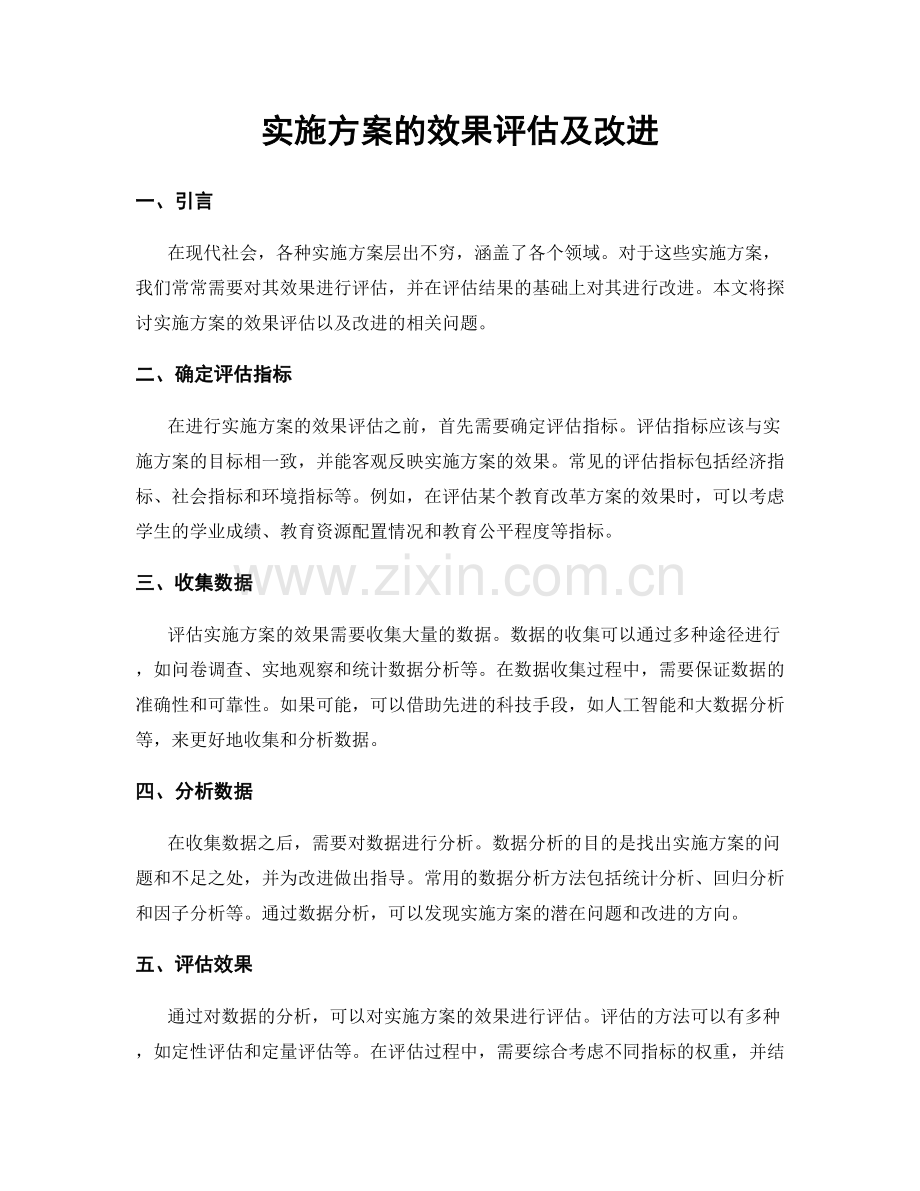 实施方案的效果评估及改进

一、引言

在现代社会，各种实施方案层出不穷，涵盖了各个领域。对于这些实施方案，我们常常需要对其效果进行评估，并在评估结果的基础上对其进行改进。本文将探讨实施方案的效果评估以及改进的相关问题。

二、确定评估指标

在进行实施方案的效果评估之前，首先需要确定评估指标。评估指标应该与实施方案的目标相一致，并能客观反映实施方案的效果。常见的评估指标包括经济指标、社会指标和环境指标等。例如，在评估某个教育改革方案的效果时，可以考虑学生的学业成绩、教育资源配置情况和教育公平程度等指标。

三、收集数据

评估实施方案的效果需要收集大量的数据。数据的收集可以通过多种途径进行，如问卷调查、实地观察和统计数据分析等。在数据收集过程中，需要保证数据的准确性和可靠性。如果可能，可以借助先进的科技手段，如人工智能和大数据分析等，来更好地收集和分析数据。

四、分析数据

在收集数据之后，需要对数据进行分析。数据分析的目的是找出实施方案的问题和不足之处，并为改进做出指导。常用的数据分析方法包括统计分析、回归分析和因子分析等。通过数据分析，可以发现实施方案的潜在问题和改进的方向。

五、评估效果

通过对数据的分析，可以对实施方案的效果进行评估。评估的方法可以有多种，如定性评估和定量评估等。在评估过程中，需要综合考虑不同指标的权重，并结

www.zixin.com.cn